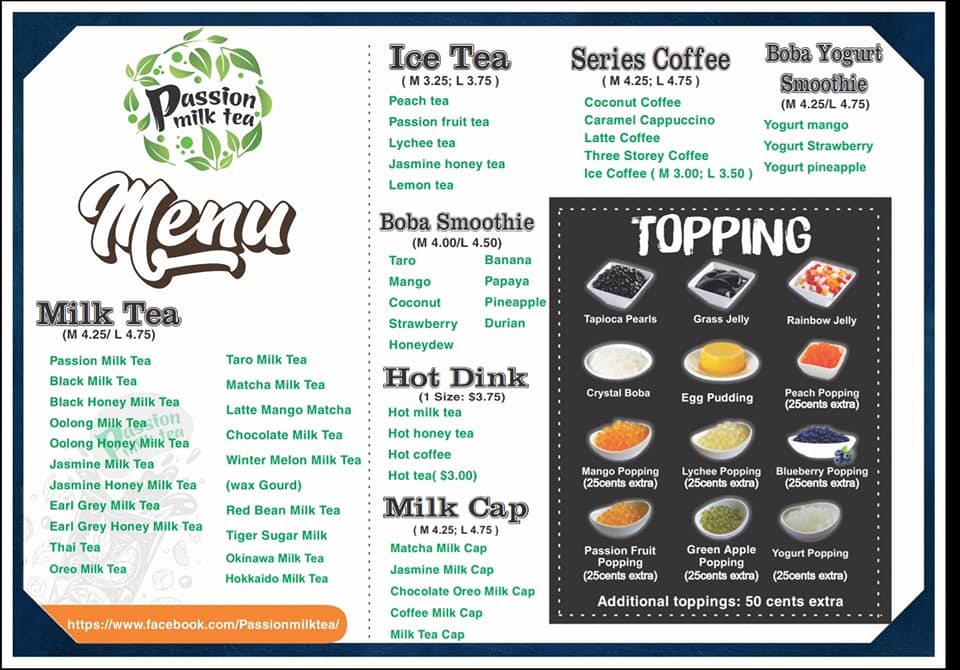 Passion milk tea

Menu

Milk Tea
(M 4.25/ L 4.75)

Passion Milk Tea
Black Milk Tea
Black Honey Milk Tea
Oolong Milk Tea
Oolong Honey Milk Tea
Jasmine Milk Tea
Jasmine Honey Milk Tea
Earl Grey Milk Tea
Earl Grey Honey Milk Tea
Thai Tea
Oreo Milk Tea

Taro Milk Tea
Matcha Milk Tea
Latte Mango Matcha
Chocolate Milk Tea
Winter Melon Milk Tea
(wax Gourd)
Red Bean Milk Tea
Tiger Sugar Milk
Okinawa Milk Tea
Hokkaido Milk Tea

https://www.facebook.com/Passionmilktea/

Ice Tea
( M 3.25; L 3.75 )
Peach tea
Passion fruit tea
Lychee tea
Jasmine honey tea
Lemon tea

Boba Smoothie
(M 4.00/L 4.50)
Taro
Mango
Coconut
Strawberry
Honeydew
Banana
Papaya
Pineapple
Durian

Hot Dink
(1 Size: $3.75)
Hot milk tea
Hot honey tea
Hot coffee
Hot tea( $3.00)

Milk Cap
( M 4.25; L 4.75 )
Matcha Milk Cap
Jasmine Milk Cap
Chocolate Oreo Milk Cap
Coffee Milk Cap
Milk Tea Cap

Series Coffee
( M 4.25; L 4.75 )
Coconut Coffee
Caramel Cappuccino
Latte Coffee
Three Storey Coffee
Ice Coffee ( M 3.00; L 3.50 )

Boba Yogurt Smoothie
(M 4.25/L 4.75)
Yogurt mango
Yogurt Strawberry
Yogurt pineapple

TOPPING
Tapioca Pearls
Grass Jelly
Rainbow Jelly
Crystal Boba
Egg Pudding
Peach Popping
(25cents extra)
Mango Popping
(25cents extra)
Lychee Popping
(25cents extra)
Blueberry Popping
(25cents extra)
Passion Fruit Popping
(25cents extra)
Green Apple Popping
(25cents extra)
Yogurt Popping
(25cents extra)
Additional toppings: 50 cents extra